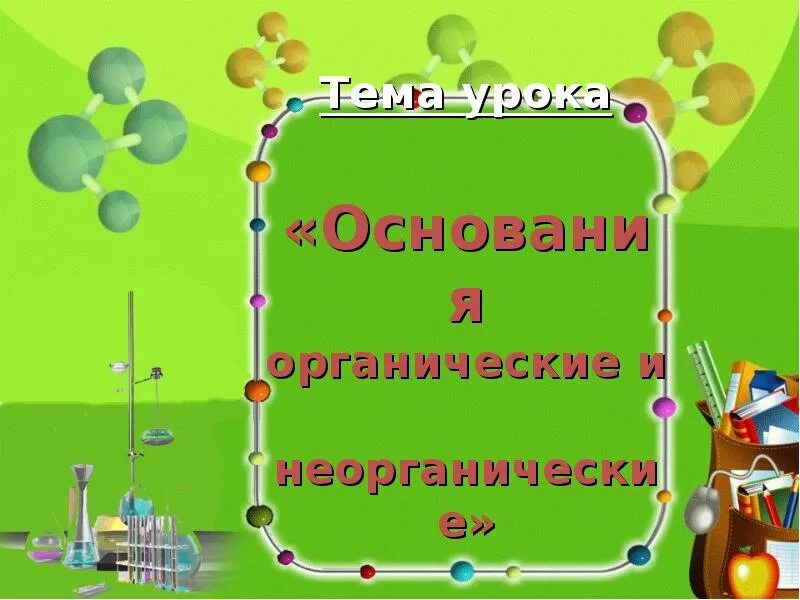 Тема урока

«Основания органические и неорганические»